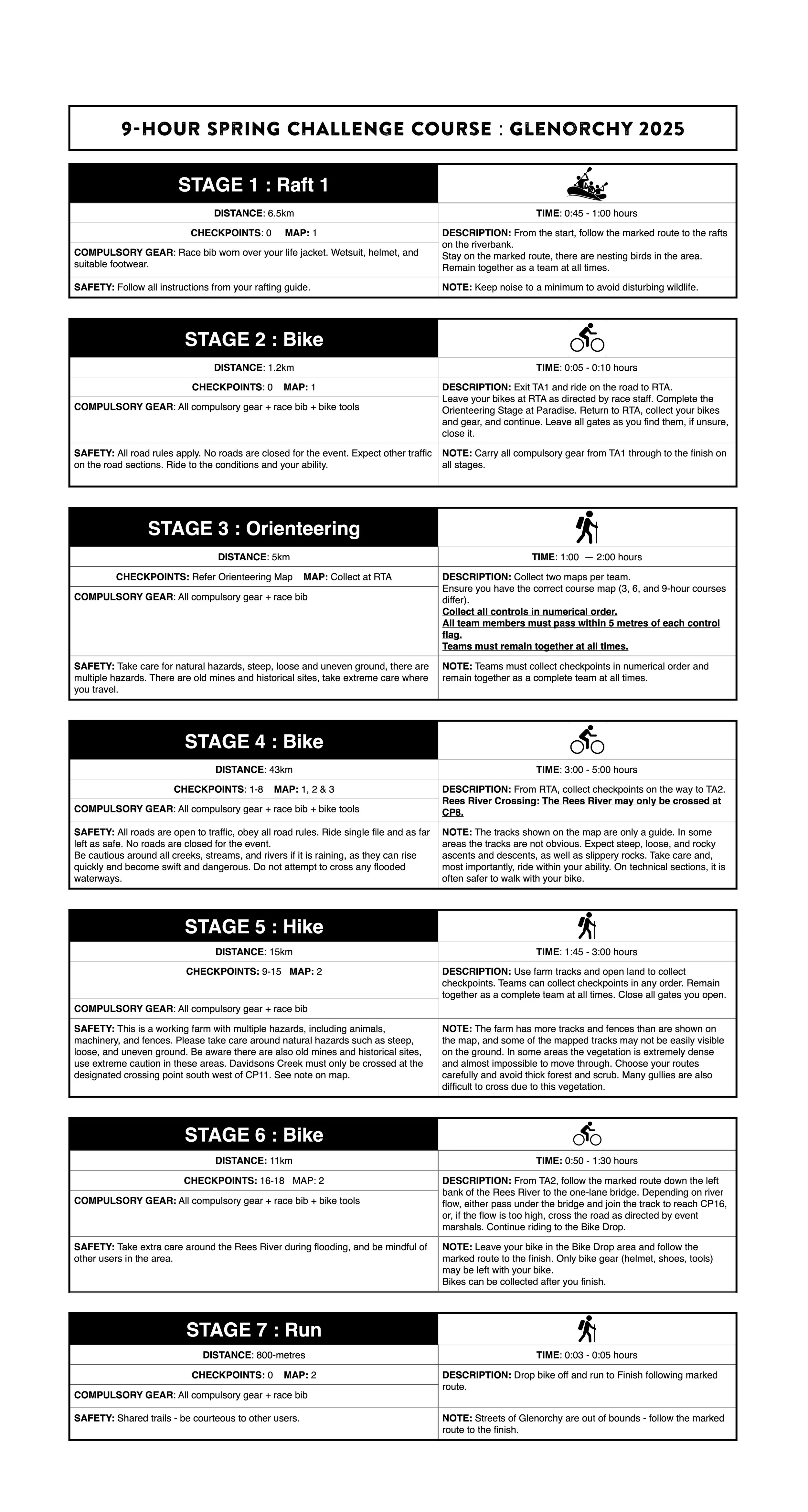 9-HOUR SPRING CHALLENGE COURSE : GLENORCHY 2025

STAGE 1 : Raft 1

DISTANCE: 6.5km

CHECKPOINTS: 0 MAP: 1

COMPULSORY GEAR: Race bib worn over your life jacket. Wetsuit, helmet, and suitable footwear.

SAFETY: Follow all instructions from your rafting guide.

TIME: 0:45 - 1:00 hours

DESCRIPTION: From the start, follow the marked route to the rafts on the riverbank.
Stay on the marked route, there are nesting birds in the area.
Remain together as a team at all times.

NOTE: Keep noise to a minimum to avoid disturbing wildlife.

STAGE 2 : Bike

DISTANCE: 1.2km

CHECKPOINTS: 0 MAP: 1

COMPULSORY GEAR: All compulsory gear + race bib + bike tools

SAFETY: All road rules apply. No roads are closed for the event. Expect other traffic on the road sections. Ride to the conditions and your ability.

TIME: 0:05 - 0:10 hours

DESCRIPTION: Exit TA1 and ride on the road to RTA.
Leave your bikes at RTA as directed by race staff. Complete the Orienteering Stage at Paradise. Return to RTA, collect your bikes and gear, and continue. Leave all gates as you find them, if unsure, close it.

NOTE: Carry all compulsory gear from TA1 through to the finish on all stages.

STAGE 3 : Orienteering

DISTANCE: 5km

CHECKPOINTS: Refer Orienteering Map MAP: Collect at RTA

COMPULSORY GEAR: All compulsory gear + race bib

SAFETY: Take care for natural hazards, steep, loose and uneven ground, there are multiple hazards. There are old mines and historical sites, take extreme care where you travel.

TIME: 1:00 — 2:00 hours

DESCRIPTION: Collect two maps per team.
Ensure you have the correct course map (3, 6, and 9-hour courses differ).
Collect all controls in numerical order.
All team members must pass within 5 metres of each control flag.
Teams must remain together at all times.

NOTE: Teams must collect checkpoints in numerical order and remain together as a complete team at all times.

STAGE 4 : Bike

DISTANCE: 43km

CHECKPOINTS: 1-8 MAP: 1, 2 & 3

COMPULSORY GEAR: All compulsory gear + race bib + bike tools

SAFETY: All roads are open to traffic, obey all road rules. Ride single file and as far left as safe. No roads are closed for the event.
Be cautious around all creeks, streams, and rivers if it is raining, as they can rise quickly and become swift and dangerous. Do not attempt to cross any flooded waterways.

TIME: 3:00 - 5:00 hours

DESCRIPTION: From RTA, collect checkpoints on the way to TA2.
Rees River Crossing: The Rees River may only be crossed at CP8.

NOTE: The tracks shown on the map are only a guide. In some areas the tracks are not obvious. Expect steep, loose, and rocky ascents and descents, as well as slippery rocks. Take care and, most importantly, ride within your ability. On technical sections, it is often safer to walk with your bike.

STAGE 5 : Hike

DISTANCE: 15km

CHECKPOINTS: 9-15 MAP: 2

COMPULSORY GEAR: All compulsory gear + race bib

SAFETY: This is a working farm with multiple hazards, including animals, machinery, and fences. Please take care around natural hazards such as steep, loose, and uneven ground. Be aware there are also old mines and historical sites, use extreme caution in these areas. Davidsons Creek must only be crossed at the designated crossing point south west of CP11. See note on map.

TIME: 1:45 - 3:00 hours

DESCRIPTION: Use farm tracks and open land to collect checkpoints. Teams can collect checkpoints in any order. Remain together as a complete team at all times. Close all gates you open.

NOTE: The farm has more tracks and fences than are shown on the map, and some of the mapped tracks may not be easily visible on the ground. In some areas the vegetation is extremely dense and almost impossible to move through. Choose your routes carefully and avoid thick forest and scrub. Many gullies are also difficult to cross due to this vegetation.

STAGE 6 : Bike

DISTANCE: 11km

CHECKPOINTS: 16-18 MAP: 2

COMPULSORY GEAR: All compulsory gear + race bib + bike tools

SAFETY: Take extra care around the Rees River during flooding, and be mindful of other users in the area.

TIME: 0:50 - 1:30 hours

DESCRIPTION: From TA2, follow the marked route down the left bank of the Rees River to the one-lane bridge. Depending on river flow, either pass under the bridge and join the track to reach CP16, or, if the flow is too high, cross the road as directed by event marshals. Continue riding to the Bike Drop.

NOTE: Leave your bike in the Bike Drop area and follow the marked route to the finish. Only bike gear (helmet, shoes, tools) may be left with your bike.
Bikes can be collected after you finish.

STAGE 7 : Run

DISTANCE: 800-metres

CHECKPOINTS: 0 MAP: 2

COMPULSORY GEAR: All compulsory gear + race bib

SAFETY: Shared trails - be courteous to other users.

TIME: 0:03 - 0:05 hours

DESCRIPTION: Drop bike off and run to Finish following marked route.

NOTE: Streets of Glenorchy are out of bounds - follow the marked route to the finish.